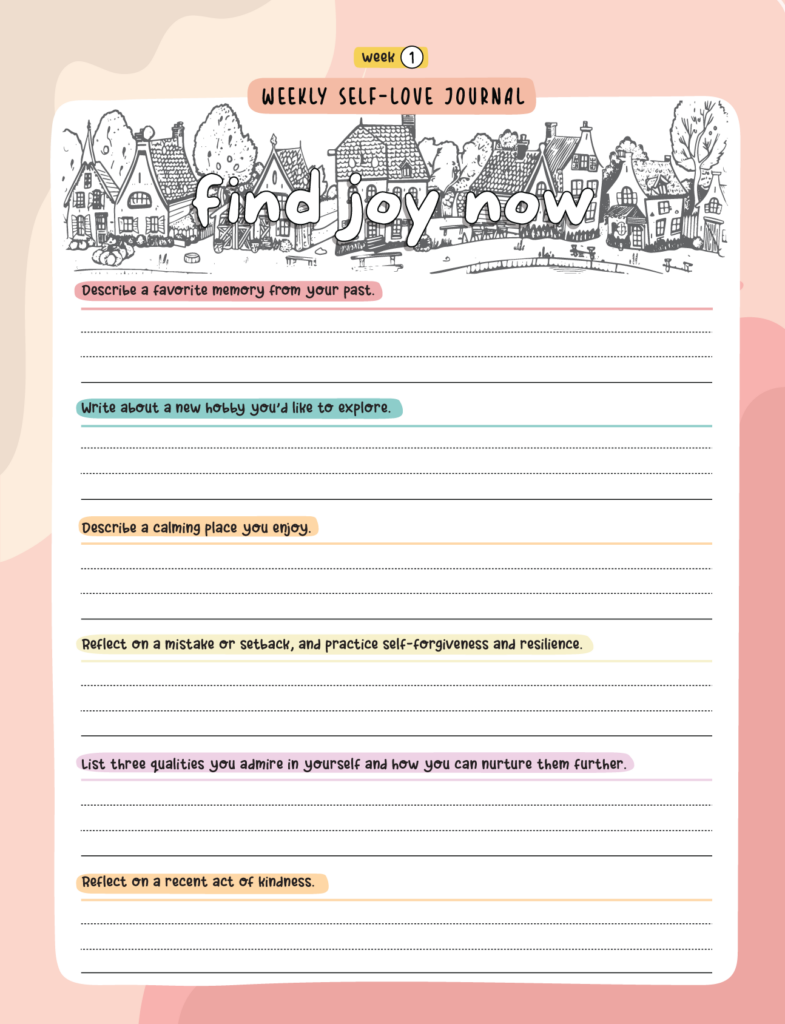 week 1

WEEKLY SELF-LOVE JOURNAL

find joy now

Describe a favorite memory from your past.

Write about a new hobby you'd like to explore.

Describe a calming place you enjoy.

Reflect on a mistake or setback, and practice self-forgiveness and resilience.

List three qualities you admire in yourself and how you can nurture them further.

Reflect on a recent act of kindness.